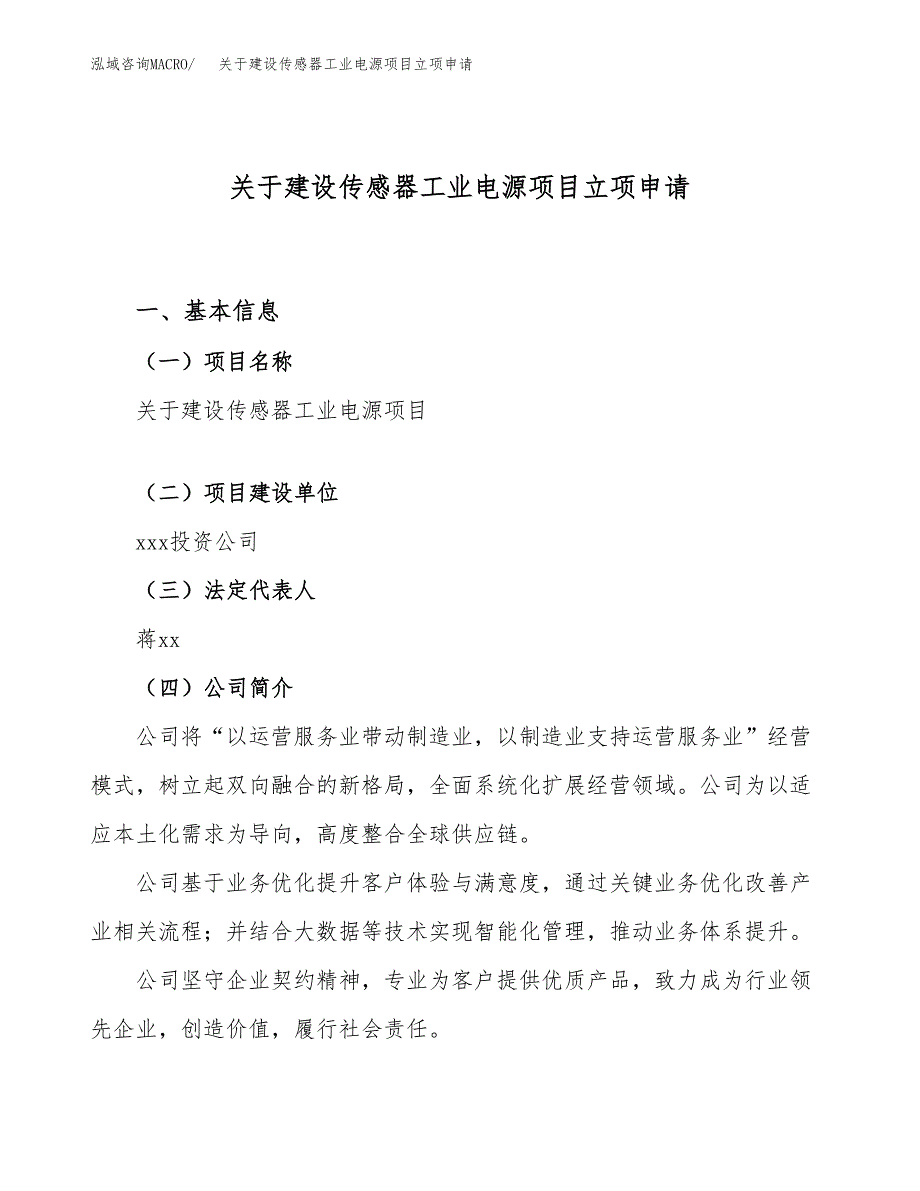 泓域咨询MACRO/　关于建设传感器工业电源项目立项申请

关于建设传感器工业电源项目立项申请

一、基本信息

（一）项目名称

关于建设传感器工业电源项目

（二）项目建设单位

xxx投资公司

（三）法定代表人

蒋xx

（四）公司简介

公司将“以运营服务业带动制造业，以制造业支持运营服务业”经营模式，树立起双向融合的新格局，全面系统化扩展经营领域。公司为以适应本土化需求为导向，高度整合全球供应链。

公司基于业务优化提升客户体验与满意度，通过关键业务优化改善产业相关流程；并结合大数据等技术实现智能化管理，推动业务体系提升。

公司坚守企业契约精神，专业为客户提供优质产品，致力成为行业领先企业，创造价值，履行社会责任。